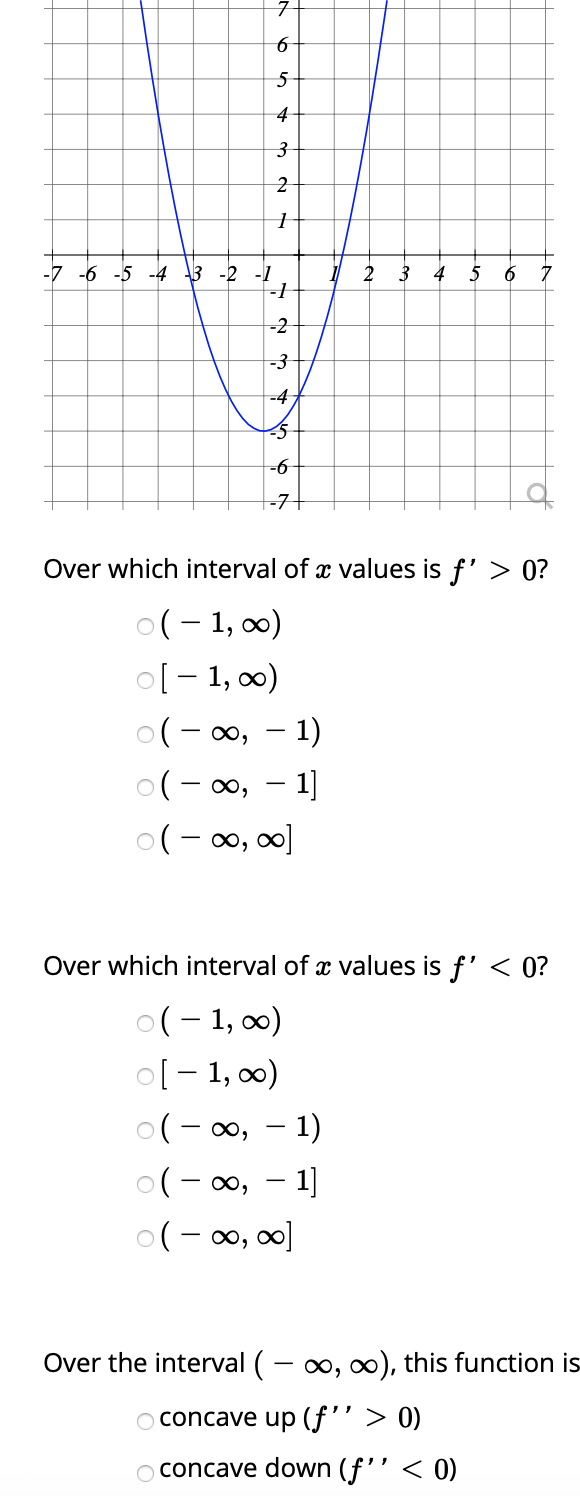 7
6
5
4
3
2
1
-7 -6 -5 -4 -3 -2 -1 1 2 3 4 5 6 7
-1
-2
-3
-4
-5
-6
-7

Over which interval of $x$ values is $f' > 0$?

$(-1, \infty)$

$[-1, \infty)$

$(-\infty, -1)$

$(-\infty, -1]$

$(-\infty, \infty]$

Over which interval of $x$ values is $f' < 0$?

$(-1, \infty)$

$[-1, \infty)$

$(-\infty, -1)$

$(-\infty, -1]$

$(-\infty, \infty]$

Over the interval $(-\infty, \infty)$, this function is

concave up ($f'' > 0$)

concave down ($f'' < 0$)